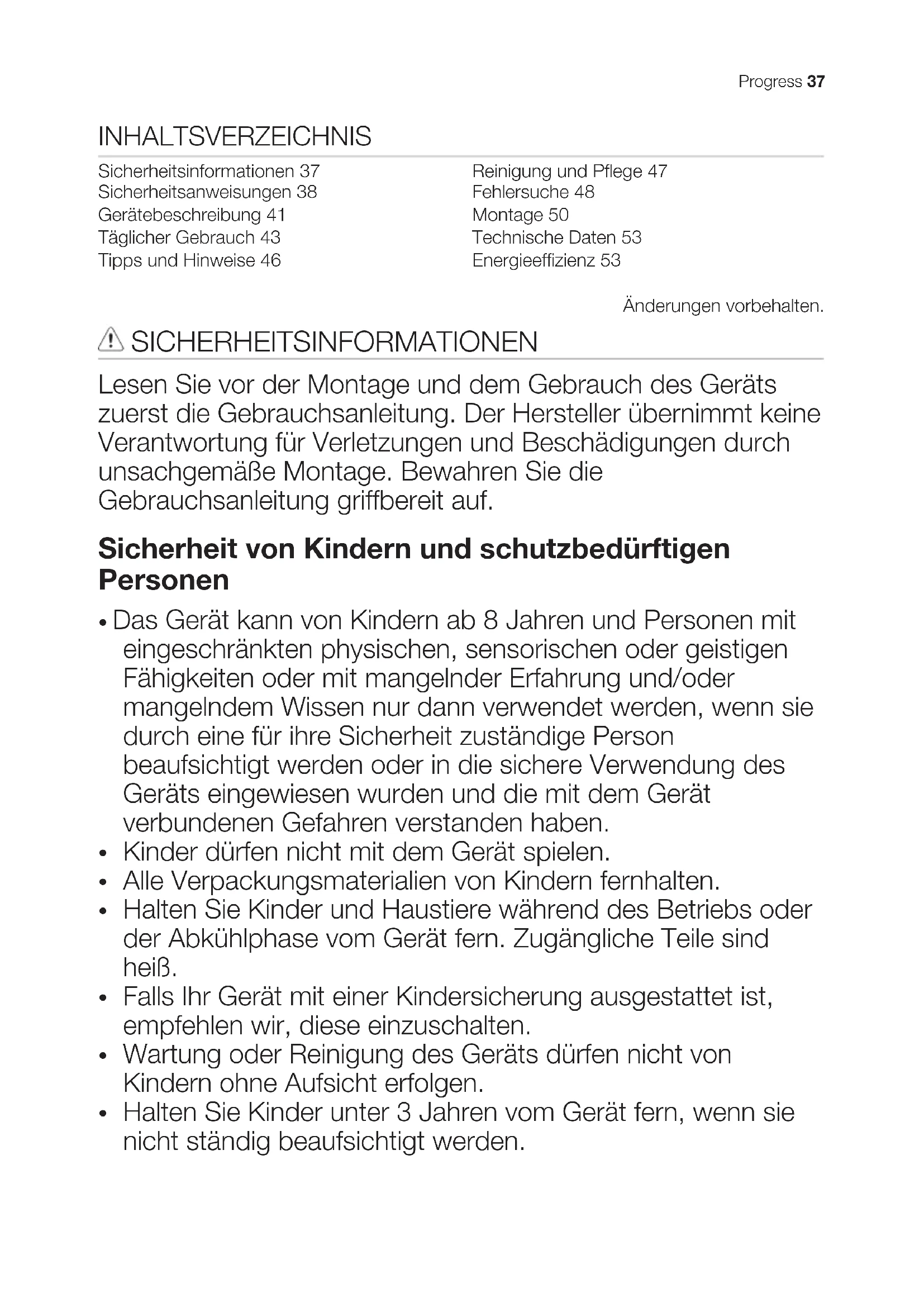 Progress 37

INHALTSVERZEICHNIS

Sicherheitsinformationen 37
Sicherheitsanweisungen 38
Gerätebeschreibung 41
Täglicher Gebrauch 43
Tipps und Hinweise 46

Reinigung und Pflege 47
Fehlersuche 48
Montage 50
Technische Daten 53
Energieeffizienz 53

Änderungen vorbehalten.

SICHERHEITSINFORMATIONEN

Lesen Sie vor der Montage und dem Gebrauch des Geräts zuerst die Gebrauchsanleitung. Der Hersteller übernimmt keine Verantwortung für Verletzungen und Beschädigungen durch unsachgemäße Montage. Bewahren Sie die Gebrauchsanleitung griffbereit auf.

Sicherheit von Kindern und schutzbedürftigen Personen

• Das Gerät kann von Kindern ab 8 Jahren und Personen mit eingeschränkten physischen, sensorischen oder geistigen Fähigkeiten oder mit mangelnder Erfahrung und/oder mangelndem Wissen nur dann verwendet werden, wenn sie durch eine für ihre Sicherheit zuständige Person beaufsichtigt werden oder in die sichere Verwendung des Geräts eingewiesen wurden und die mit dem Gerät verbundenen Gefahren verstanden haben.
• Kinder dürfen nicht mit dem Gerät spielen.
• Alle Verpackungsmaterialien von Kindern fernhalten.
• Halten Sie Kinder und Haustiere während des Betriebs oder der Abkühlphase vom Gerät fern. Zugängliche Teile sind heiß.
• Falls Ihr Gerät mit einer Kindersicherung ausgestattet ist, empfehlen wir, diese einzuschalten.
• Wartung oder Reinigung des Geräts dürfen nicht von Kindern ohne Aufsicht erfolgen.
• Halten Sie Kinder unter 3 Jahren vom Gerät fern, wenn sie nicht ständig beaufsichtigt werden.